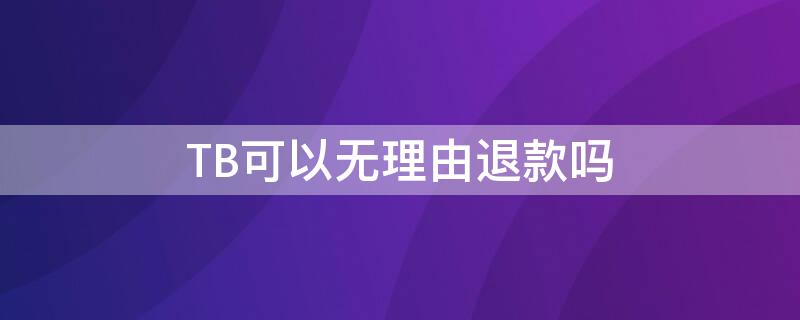 TB可以无理由退款吗